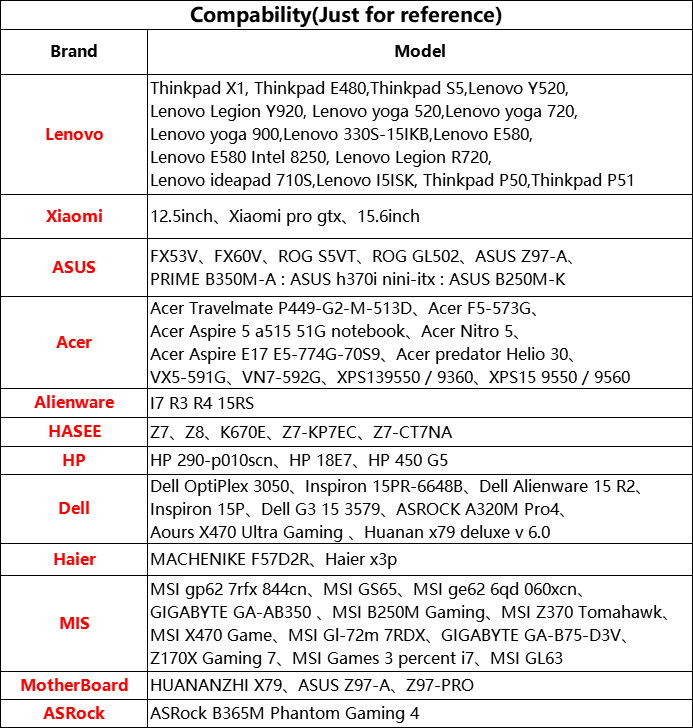 Compability(Just for reference)

| Brand | Model |
|---|---|
| Lenovo | Thinkpad X1, Thinkpad E480,Thinkpad S5,Lenovo Y520, Lenovo Legion Y920, Lenovo yoga 520,Lenovo yoga 720, Lenovo yoga 900,Lenovo 330S-15IKB,Lenovo E580, Lenovo E580 Intel 8250, Lenovo Legion R720, Lenovo ideapad 710S,Lenovo I5ISK, Thinkpad P50,Thinkpad P51 |
| Xiaomi | 12.5inch、Xiaomi pro gtx、15.6inch |
| ASUS | FX53V、FX60V、ROG S5VT、ROG GL502、ASUS Z97-A、PRIME B350M-A : ASUS h370i nini-itx : ASUS B250M-K |
| Acer | Acer Travelmate P449-G2-M-513D、Acer F5-573G、Acer Aspire 5 a515 51G notebook、Acer Nitro 5、Acer Aspire E17 E5-774G-70S9、Acer predator Helio 30、VX5-591G、VN7-592G、XPS139550 / 9360、XPS15 9550 / 9560 |
| Alienware | I7 R3 R4 15RS |
| HASEE | Z7、Z8、K670E、Z7-KP7EC、Z7-CT7NA |
| HP | HP 290-p010scn、HP 18E7、HP 450 G5 |
| Dell | Dell OptiPlex 3050、Inspiron 15PR-6648B、Dell Alienware 15 R2、Inspiron 15P、Dell G3 15 3579、ASROCK A320M Pro4、Aours X470 Ultra Gaming 、Huanan x79 deluxe v 6.0 |
| Haier | MACHENIKE F57D2R、Haier x3p |
| MIS | MSI gp62 7rfx 844cn、MSI GS65、MSI ge62 6qd 060xcn、GIGABYTE GA-AB350 、MSI B250M Gaming、MSI Z370 Tomahawk、MSI X470 Game、MSI Gl-72m 7RDX、GIGABYTE GA-B75-D3V、Z170X Gaming 7、MSI Games 3 percent i7、MSI GL63 |
| MotherBoard | HUANANZHI X79、ASUS Z97-A、Z97-PRO |
| ASRock | ASRock B365M Phantom Gaming 4 |